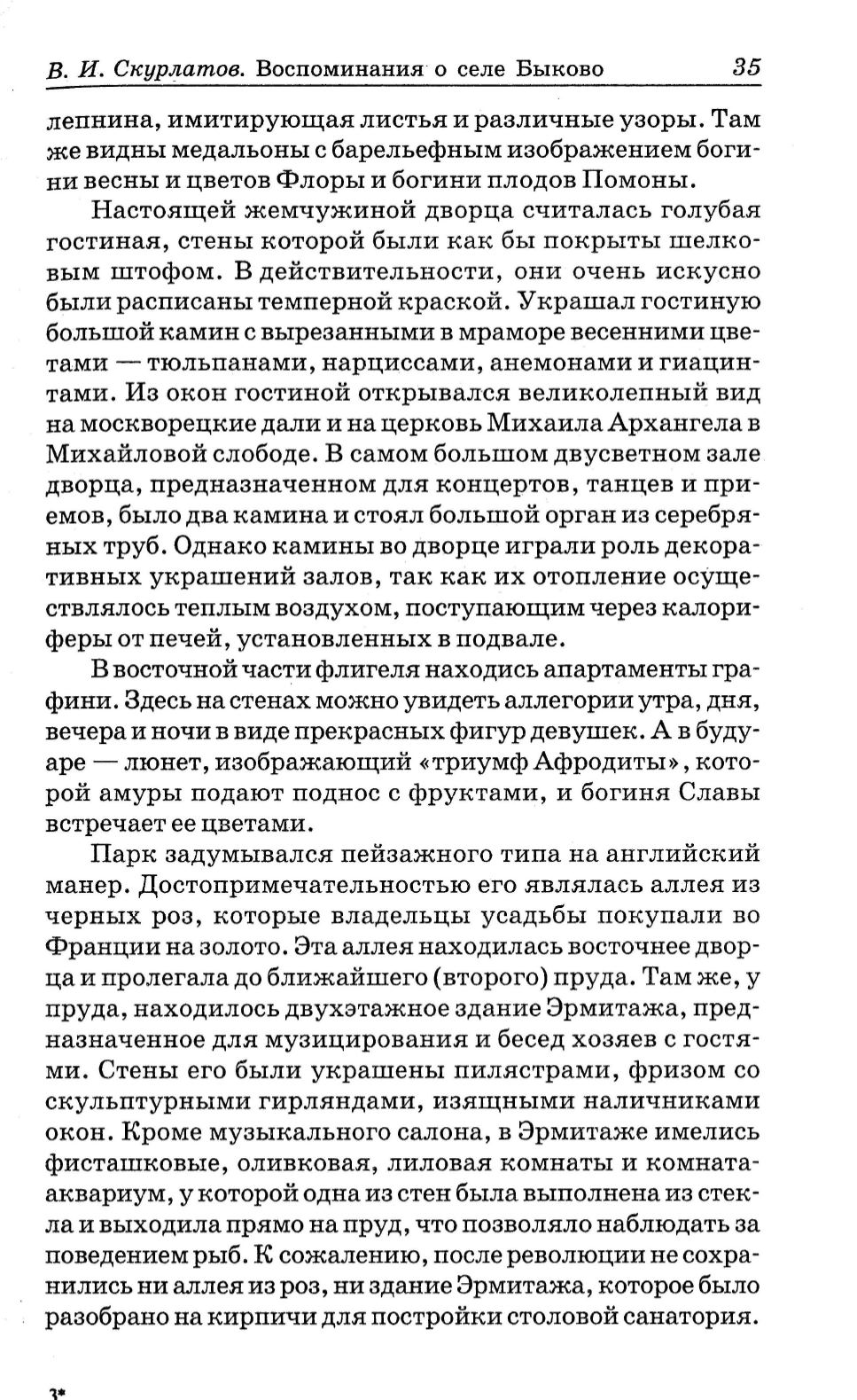 В. И. Скурлатов. Воспоминания о селе Быково 35

лепнина, имитирующая листья и различные узоры. Там же видны медальоны с барельефным изображением богини весны и цветов Флоры и богини плодов Помоны.

Настоящей жемчужиной дворца считалась голубая гостиная, стены которой были как бы покрыты шелковым штофом. В действительности, они очень искусно были расписаны темперной краской. Украшал гостиную большой камин с вырезанными в мраморе весенними цветами — тюльпанами, нарциссами, анемонами и гиацинтами. Из окон гостиной открывался великолепный вид на москворецкие дали и на церковь Михаила Архангела в Михайловой слободе. В самом большом двусветном зале дворца, предназначенном для концертов, танцев и приемов, было два камина и стоял большой орган из серебряных труб. Однако камины во дворце играли роль декоративных украшений залов, так как их отопление осуществлялось теплым воздухом, поступающим через калориферы от печей, установленных в подвале.

В восточной части флигеля находись апартаменты графини. Здесь на стенах можно увидеть аллегории утра, дня, вечера и ночи в виде прекрасных фигур девушек. А в будуаре — люнет, изображающий «триумф Афродиты», которой амуры подают поднос с фруктами, и богиня Славы встречает ее цветами.

Парк задумывался пейзажного типа на английский манер. Достопримечательностью его являлась аллея из черных роз, которые владельцы усадьбы покупали во Франции на золото. Эта аллея находилась восточнее дворца и пролегала до ближайшего (второго) пруда. Там же, у пруда, находилось двухэтажное здание Эрмитажа, предназначенное для музицирования и бесед хозяев с гостями. Стены его были украшены пилястрами, фризом со скульптурными гирляндами, изящными наличниками окон. Кроме музыкального салона, в Эрмитаже имелись фисташковые, оливковая, лиловая комнаты и комната-аквариум, у которой одна из стен была выполнена из стекла и выходила прямо на пруд, что позволяло наблюдать за поведением рыб. К сожалению, после революции не сохранились ни аллея из роз, ни здание Эрмитажа, которое было разобрано на кирпичи для постройки столовой санатория.

3*